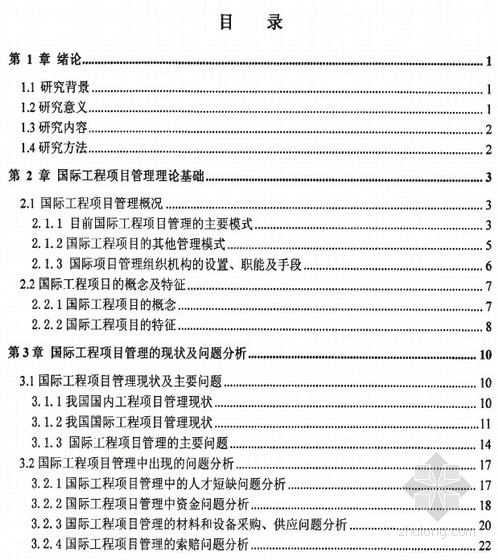 目　录

第 1 章 绪论 1

1.1 研究背景 1

1.2 研究意义 1

1.3 研究内容 2

1.4 研究方法 2

第 2 章 国际工程项目管理理论基础 3

2.1 国际工程项目管理概况 3

2.1.1 目前国际工程项目管理的主要模式 3

2.1.2 国际工程项目的其他管理模式 5

2.1.3 国际项目管理组织机构的设置、职能及手段 6

2.2 国际工程项目的概念及特征 7

2.2.1 国际工程项目的概念 7

2.2.2 国际工程项目的特征 8

第 3 章 国际工程项目管理的现状及问题分析 10

3.1 国际工程项目管理现状及主要问题 10

3.1.1 我国国内工程项目管理现状 10

3.1.2 我国国际工程项目管理现状 11

3.1.3 国际工程项目管理的主要问题 14

3.2 国际工程项目管理中出现的问题分析 17

3.2.1 国际工程项目管理中的人才短缺问题分析 17

3.2.2 国际工程项目管理中资金问题分析 18

3.2.3 国际工程项目管理的材料和设备采购、供应问题分析 20

3.2.4 国际工程项目管理的索赔问题分析 22

zhulong.com